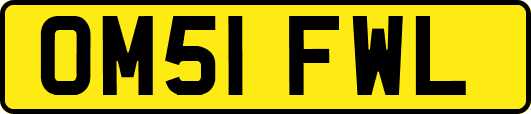 OM51 FWL